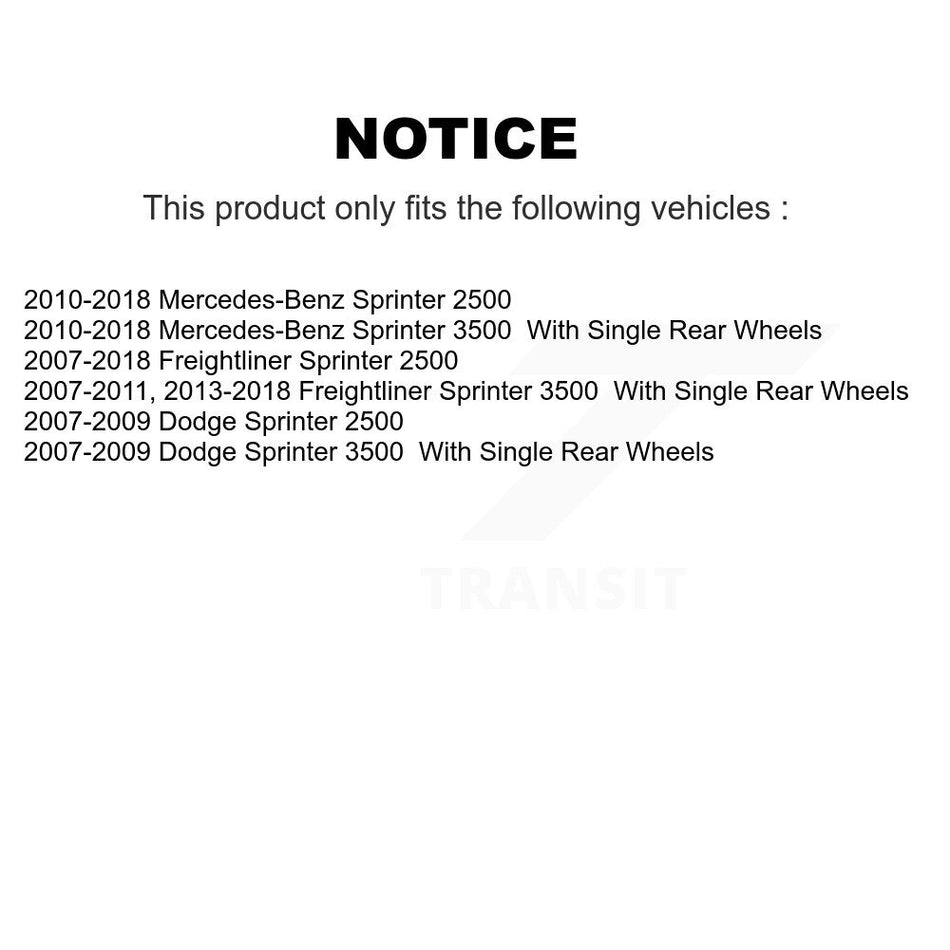 NOTICE

This product only fits the following vehicles :

2010-2018 Mercedes-Benz Sprinter 2500
2010-2018 Mercedes-Benz Sprinter 3500 With Single Rear Wheels
2007-2018 Freightliner Sprinter 2500
2007-2011, 2013-2018 Freightliner Sprinter 3500 With Single Rear Wheels
2007-2009 Dodge Sprinter 2500
2007-2009 Dodge Sprinter 3500 With Single Rear Wheels

TRANSIT